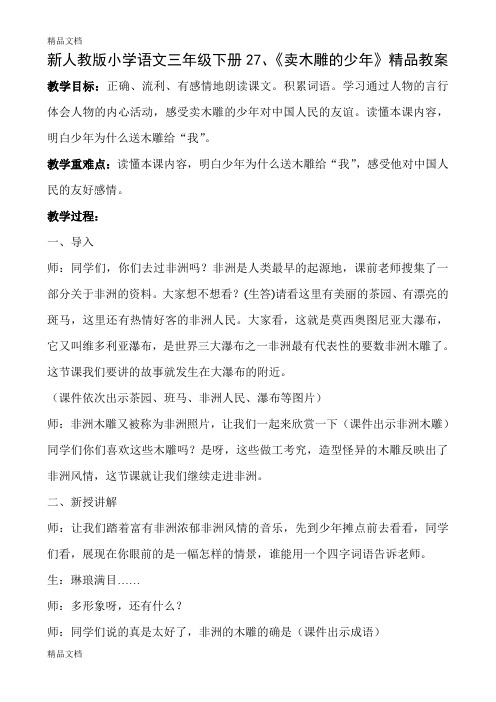 精品文档

新人教版小学语文三年级下册 27、《卖木雕的少年》精品教案

教学目标：正确、流利、有感情地朗读课文。积累词语。学习通过人物的言行体会人物的内心活动，感受卖木雕的少年对中国人民的友谊。读懂本课内容，明白少年为什么送木雕给“我”。

教学重难点：读懂本课内容，明白少年为什么送木雕给“我”，感受他对中国人民的友好感情。

教学过程：

一、导入

师：同学们，你们去过非洲吗？非洲是人类最早的起源地，课前老师搜集了一部分关于非洲的资料。大家想不想看？(生答)请看这里有美丽的茶园、有漂亮的斑马，这里还有热情好客的非洲人民。大家看，这就是莫西奥图尼亚大瀑布，它又叫维多利亚瀑布，是世界三大瀑布之一非洲最有代表性的要数非洲木雕了。这节课我们要讲的故事就发生在大瀑布的附近。

（课件依次出示茶园、斑马、非洲人民、瀑布等图片）

师：非洲木雕又被称为非洲照片，让我们一起来欣赏一下（课件出示非洲木雕）同学们你们喜欢这些木雕吗？是呀，这些做工考究，造型怪异的木雕反映出了非洲风情，这节课就让我们继续走进非洲。

二、新授讲解

师：让我们踏着富有非洲浓郁非洲风情的音乐，先到少年摊点前去看看，同学们看，展现在你眼前的是一幅怎样的情景，谁能用一个四字词语告诉老师。

生：琳琅满目……

师：多形象呀，还有什么？

师：同学们说的真是太好了，非洲的木雕的确是（课件出示成语）

精品文档